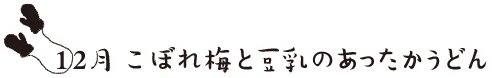 12月 こぼれ梅と豆乳のあったかうどん